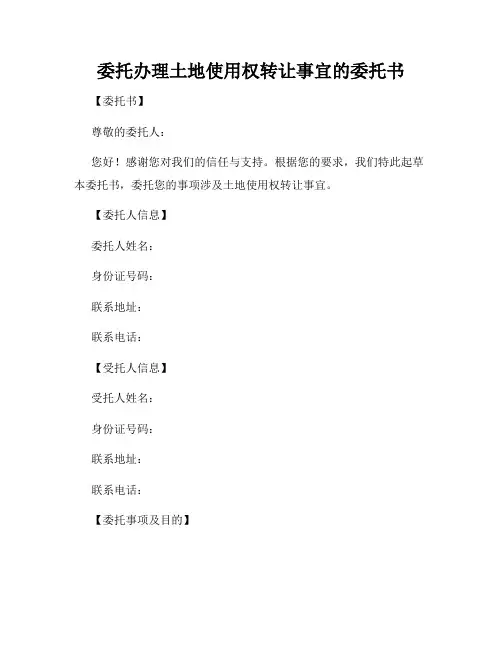 委托办理土地使用权转让事宜的委托书

【委托书】

尊敬的委托人：

您好！感谢您对我们的信任与支持。根据您的要求，我们特此起草本委托书，委托您的事项涉及土地使用权转让事宜。

【委托人信息】

委托人姓名：

身份证号码：

联系地址：

联系电话：

【受托人信息】

受托人姓名：

身份证号码：

联系地址：

联系电话：

【委托事项及目的】